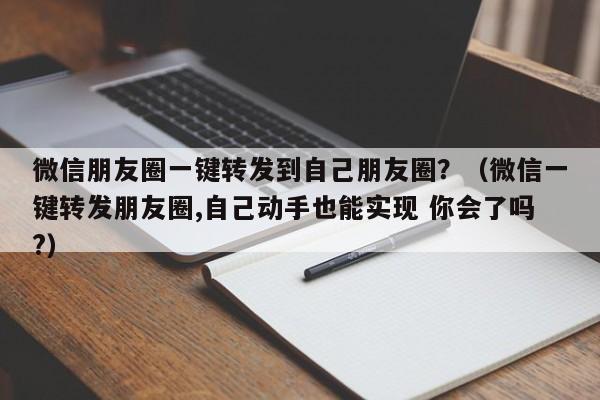 微信朋友圈一键转发到自己朋友圈？（微信一键转发朋友圈,自己动手也能实现 你会了吗?）